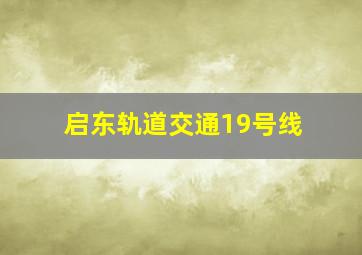 启东轨道交通19号线